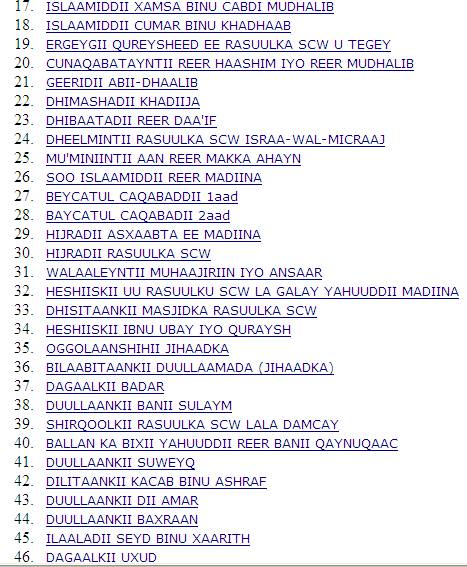 17. ISLAAMIDDII XAMSA BINU CABDI MUDHALIB
18. ISLAAMIDDII CUMAR BINU KHADHAAB
19. ERGEYGII QUREYSHEED EE RASUULKA SCW U TEGEY
20. CUNAQABATAYNTII REER HAASHIM IYO REER MUDHALIB
21. GEERIDII ABII-DHAALIB
22. DHIMASHADII KHADIIJA
23. DHIBAATADII REER DAA'IF
24. DHEELMINTII RASUULKA SCW ISRAA-WAL-MICRAAJ
25. MU'MINIINTII AAN REER MAKKA AHAYN
26. SOO ISLAAMIDDII REER MADIINA
27. BEYCATUL CAQABADDII 1aad
28. BAYCATUL CAQABADII 2aad
29. HIJRADII ASXAABTA EE MADIINA
30. HIJRADII RASUULKA SCW
31. WALAALEYNTII MUHAAJIRIIN IYO ANSAAR
32. HESHIISKII UU RASUULKU SCW LA GALAY YAHUUDDII MADIINA
33. DHISITAANKII MASJIDKA RASUULKA SCW
34. HESHIISKII IBNU UBAY IYO QURAYSH
35. OGGOLAANSHIHII JIHAADKA
36. BILAABITAANKII DUULLAAMADA (JIHAADKA)
37. DAGAALKII BADAR
38. DUULLAANKII BANII SULAYM
39. SHIRQOOLKII RASUULKA SCW LALA DAMCAY
40. BALLAN KA BIXII YAHUUDDII REER BANII QAYNUQAAC
41. DUULLAANKII SUWEYQ
42. DILITAANKII KACAB BINU ASHRAF
43. DUULLAANKII DII AMAR
44. DUULLAANKII BAXRAAN
45. ILAALADII SEYD BINU XAARITH
46. DAGAALKII UXUD